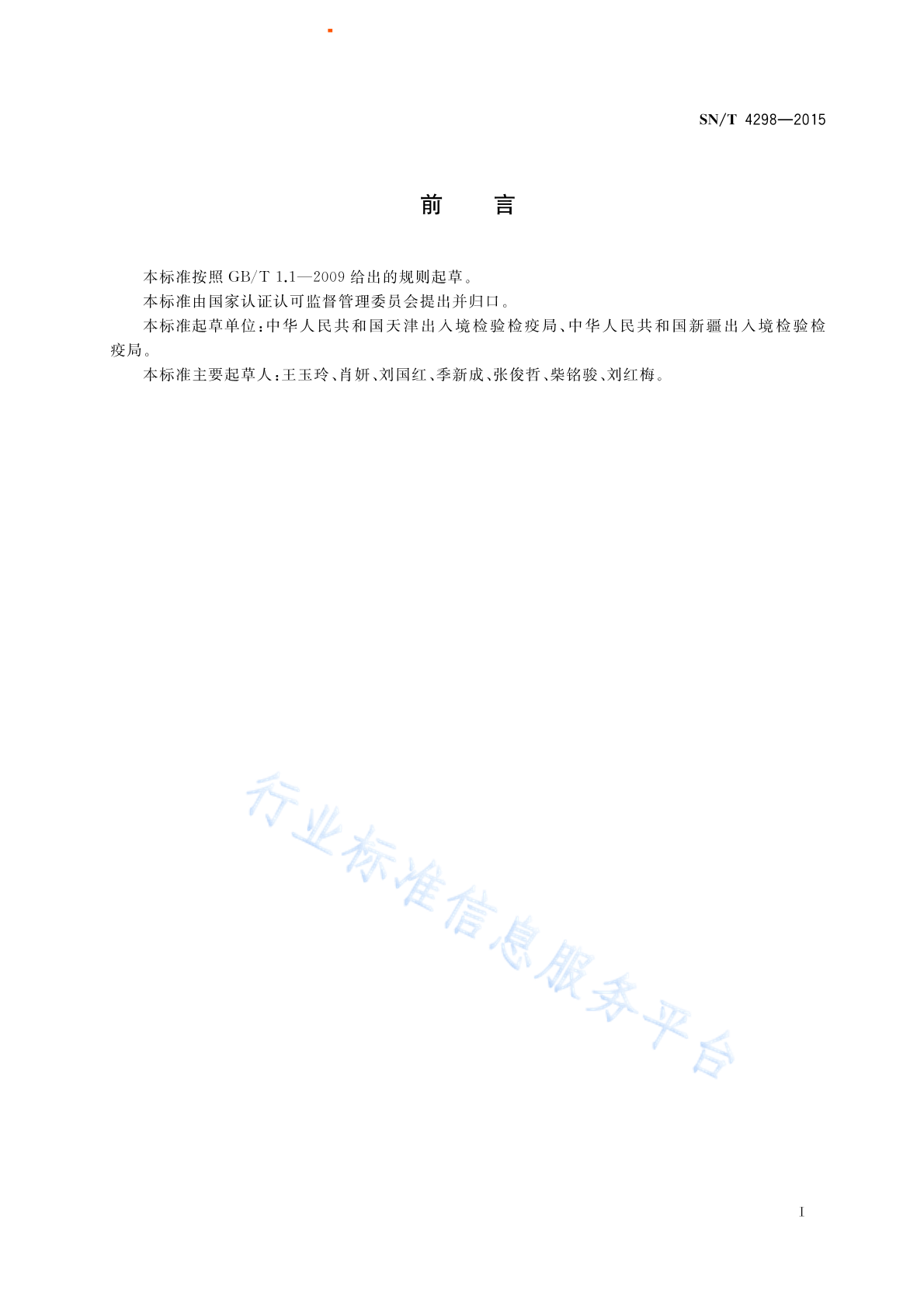 SN/T 4298—2015

前　言

本标准按照 GB/T 1.1—2009 给出的规则起草。

本标准由国家认证认可监督管理委员会提出并归口。

本标准起草单位：中华人民共和国天津出入境检验检疫局、中华人民共和国新疆出入境检验检疫局。

本标准主要起草人：王玉玲、肖妍、刘国红、季新成、张俊哲、柴铭骏、刘红梅。

行业标准信息服务平台

I